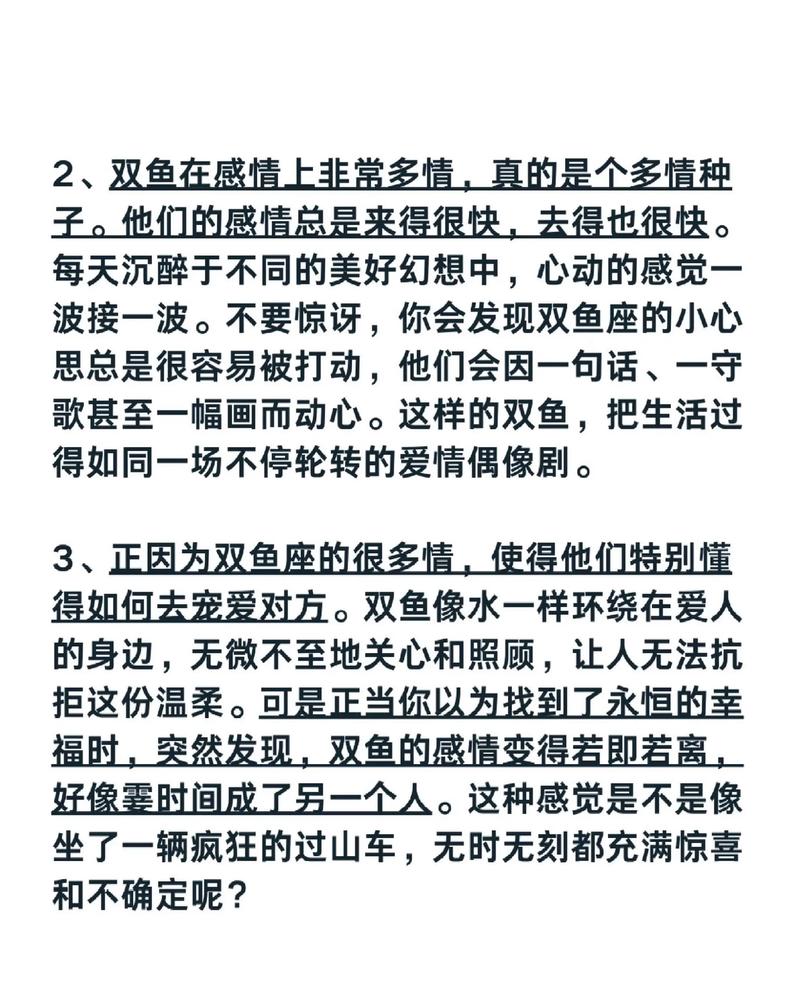 2、双鱼在感情上非常多情，真的是个多情种子。他们的感情总是来得很快，去得也很快。每天沉醉于不同的美好幻想中，心动的感觉一波接一波。不要惊讶，你会发现双鱼座的小心思总是很容易被打动，他们会因一句话、一守歌甚至一幅画而动心。这样的双鱼，把生活过得如同一场不停轮转的爱情偶像剧。

3、正因为双鱼座的很多情，使得他们特别懂得如何去宠爱对方。双鱼像水一样环绕在爱人的身边，无微不至地关心和照顾，让人无法抗拒这份温柔。可是正当你以为找到了永恒的幸福时，突然发现，双鱼的感情变得若即若离，好像霎时间成了另一个人。这种感觉是不是像坐了一辆疯狂的过山车，无时无刻都充满惊喜和不确定呢？